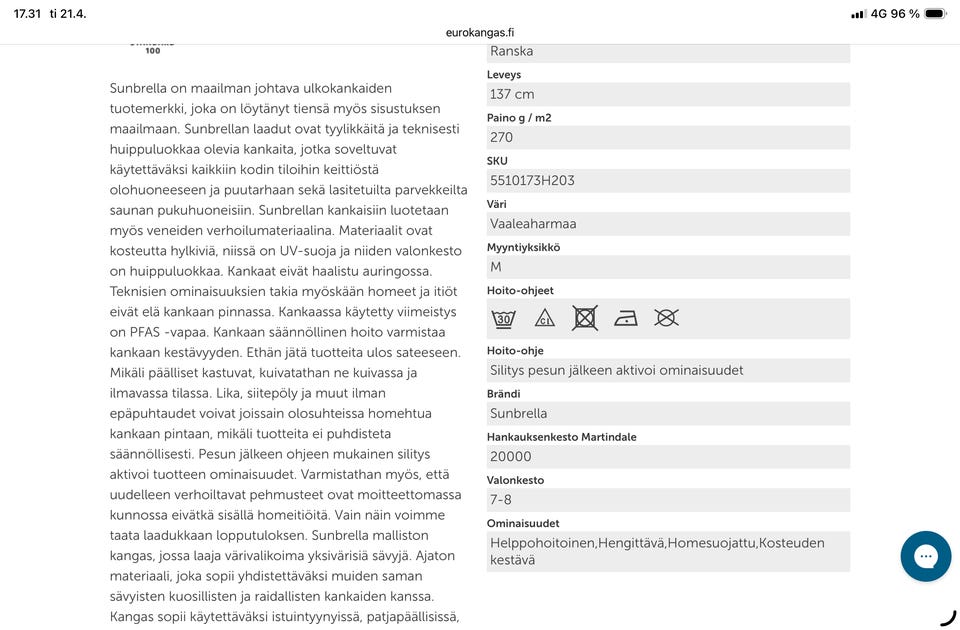 17.31 ti 21.4.

eurokangas.fi

4G 96 %

100

Sunbrella on maailman johtava ulkokankaiden tuotemerkki, joka on löytänyt tiensä myös sisustuksen maailmaan. Sunbrellan laadut ovat tyylikkäitä ja teknisesti huippuluokkaa olevia kankaita, jotka soveltuvat käytettäväksi kaikkiin kodin tiloihin keittiöstä olohuoneeseen ja puutarhaan sekä lasitetuilta parvekkeilta saunan pukuhuoneisiin. Sunbrellan kankaisiin luotetaan myös veneiden verhoilumateriaalina. Materiaalit ovat kosteutta hylkiviä, niissä on UV-suoja ja niiden valonkesto on huippuluokkaa. Kankaat eivät haalistu auringossa. Teknisien ominaisuuksien takia myöskään homeet ja itiöt eivät elä kankaan pinnassa. Kankaassa käytetty viimeistys on PFAS -vapaa. Kankaan säännöllinen hoito varmistaa kankaan kestävyyden. Ethän jätä tuotteita ulos sateeseen. Mikäli päälliset kastuvat, kuivatathan ne kuivassa ja ilmavassa tilassa. Lika, siitepöly ja muut ilman epäpuhtaudet voivat joissain olosuhteissa homehtua kankaan pintaan, mikäli tuotteita ei puhdisteta säännöllisesti. Pesun jälkeen ohjeen mukainen silitys aktivoi tuotteen ominaisuudet. Varmistathan myös, että uudelleen verhoiltavat pehmusteet ovat moitteettomassa kunnossa eivätkä sisällä homeitiöitä. Vain näin voimme taata laadukkaan lopputuloksen. Sunbrella malliston kangas, jossa laaja värivalikoima yksivärisiä sävyjä. Ajaton materiaali, joka sopii yhdistettäväksi muiden saman sävyisten kuosillisten ja raidallisten kankaiden kanssa. Kangas sopii käytettäväksi istuintyynyissä, patjapäällisissä,

Ranska
Leveys
137 cm
Paino g / m2
270
SKU
5510173H203
Väri
Vaaleaharmaa
Myyntiyksikkö
M
Hoito-ohjeet
30 Cl
Hoito-ohje
Silitys pesun jälkeen aktivoi ominaisuudet
Brändi
Sunbrella
Hankauksenkesto Martindale
20000
Valonkesto
7-8
Ominaisuudet
Helppohoitoinen,Hengittävä,Homesuojattu,Kosteuden kestävä